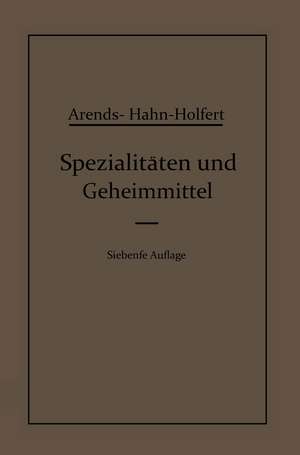 Arends- Hahn-Holfert

Spezialitäten und Geheimmittel

Siebente Auflage